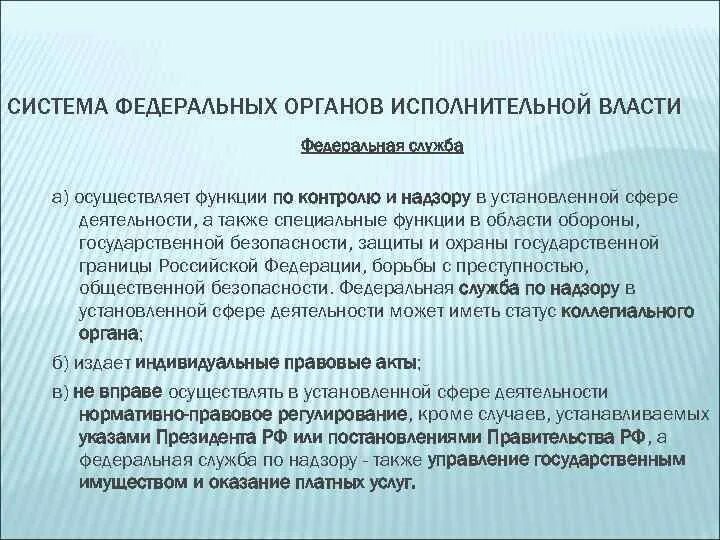 СИСТЕМА ФЕДЕРАЛЬНЫХ ОРГАНОВ ИСПОЛНИТЕЛЬНОЙ ВЛАСТИ

Федеральная служба

а) осуществляет функции по контролю и надзору в установленной сфере деятельности, а также специальные функции в области обороны, государственной безопасности, защиты и охраны государственной границы Российской Федерации, борьбы с преступностью, общественной безопасности. Федеральная служба по надзору в установленной сфере деятельности может иметь статус коллегиального органа;

б) издает индивидуальные правовые акты;

в) не вправе осуществлять в установленной сфере деятельности нормативно-правовое регулирование, кроме случаев, устанавливаемых указами Президента РФ или постановлениями Правительства РФ, а федеральная служба по надзору - также управление государственным имуществом и оказание платных услуг.